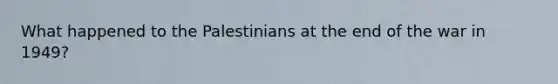 What happened to the Palestinians at the end of the war in 1949?